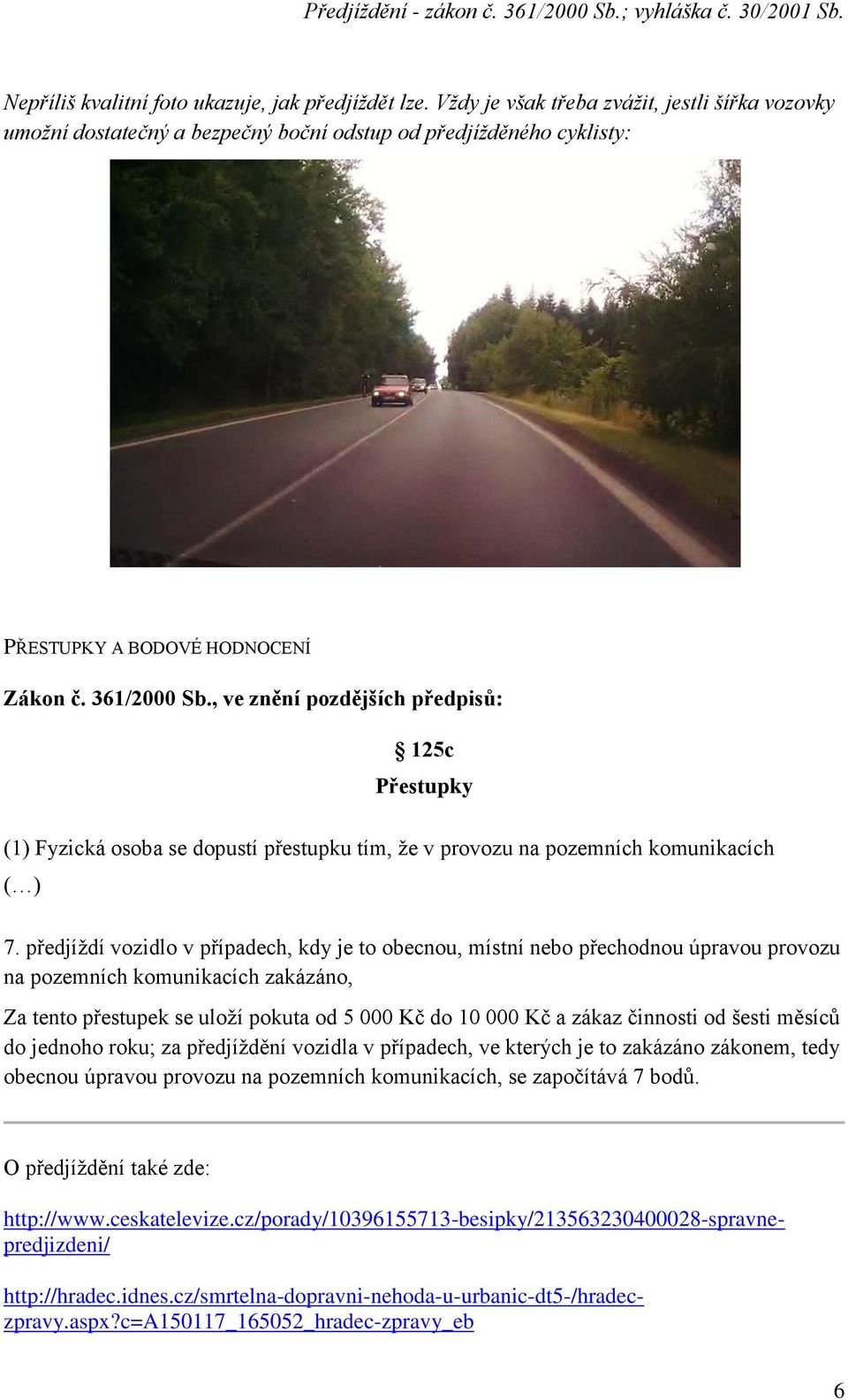 Předjíždění - zákon č. 361/2000 Sb.; vyhláška č. 30/2001 Sb.

Nepříliš kvalitní foto ukazuje, jak předjíždět lze. Vždy je však třeba zvážit, jestli šířka vozovky umožní dostatečný a bezpečný boční odstup od předjížděného cyklisty:

PŘESTUPKY A BODOVÉ HODNOCENÍ

Zákon č. 361/2000 Sb., ve znění pozdějších předpisů:

§ 125c

Přestupky

(1) Fyzická osoba se dopustí přestupku tím, že v provozu na pozemních komunikacích (…)

7. předjíždí vozidlo v případech, kdy je to obecnou, místní nebo přechodnou úpravou provozu na pozemních komunikacích zakázáno,

Za tento přestupek se uloží pokuta od 5 000 Kč do 10 000 Kč a zákaz činnosti od šesti měsíců do jednoho roku; za předjíždění vozidla v případech, ve kterých je to zakázáno zákonem, tedy obecnou úpravou provozu na pozemních komunikacích, se započítává 7 bodů.

O předjíždění také zde:

http://www.ceskatelevize.cz/porady/10396155713-besipky/213563230400028-spravne-predjizdeni/

http://hradec.idnes.cz/smrtelna-dopravni-nehoda-u-urbanic-dt5-/hradec-zpravy.aspx?c=A150117_165052_hradec-zpravy_eb

6